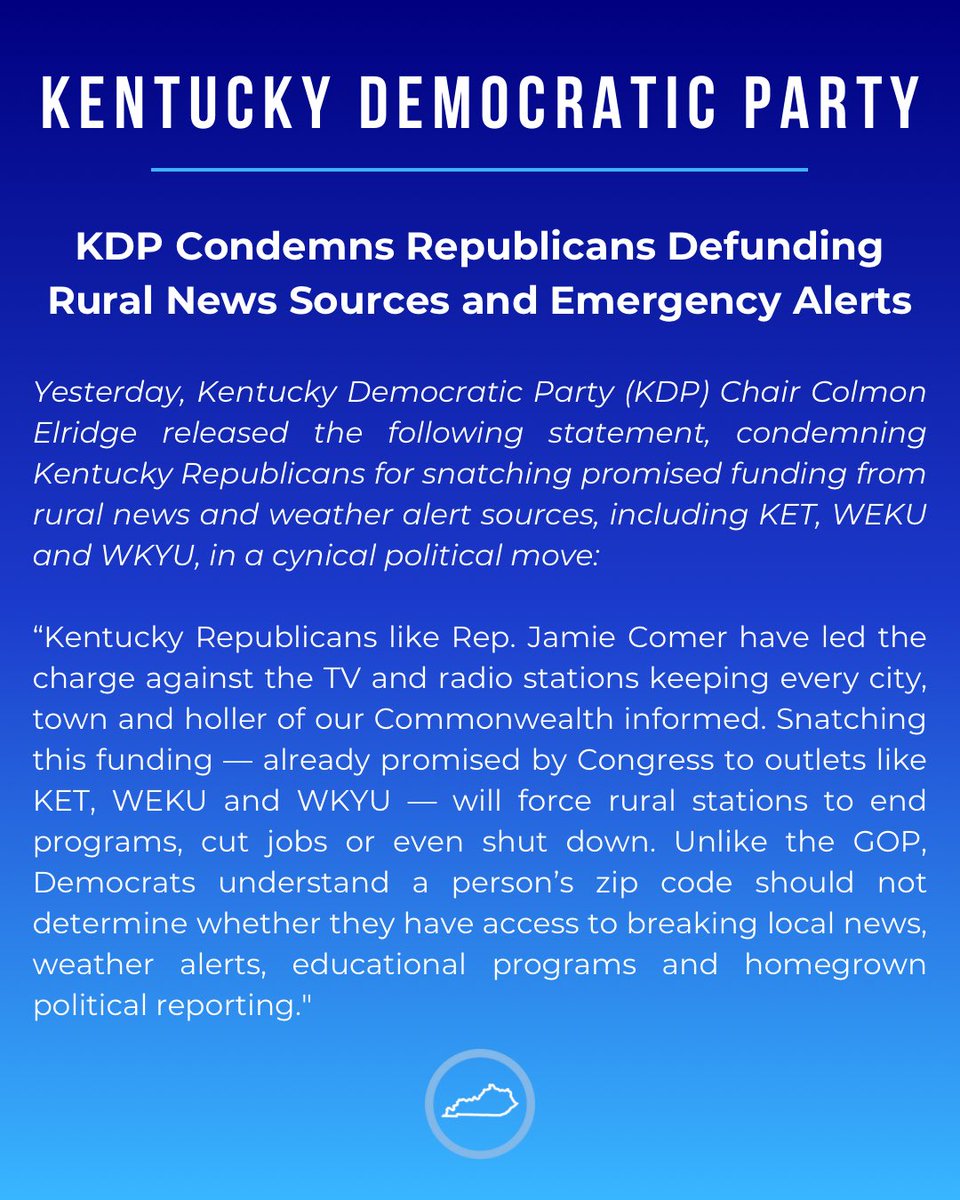 KENTUCKY DEMOCRATIC PARTY

KDP Condemns Republicans Defunding Rural News Sources and Emergency Alerts

Yesterday, Kentucky Democratic Party (KDP) Chair Colmon Elridge released the following statement, condemning Kentucky Republicans for snatching promised funding from rural news and weather alert sources, including KET, WEKU and WKYU, in a cynical political move:

“Kentucky Republicans like Rep. Jamie Comer have led the charge against the TV and radio stations keeping every city, town and holler of our Commonwealth informed. Snatching this funding — already promised by Congress to outlets like KET, WEKU and WKYU — will force rural stations to end programs, cut jobs or even shut down. Unlike the GOP, Democrats understand a person’s zip code should not determine whether they have access to breaking local news, weather alerts, educational programs and homegrown political reporting."